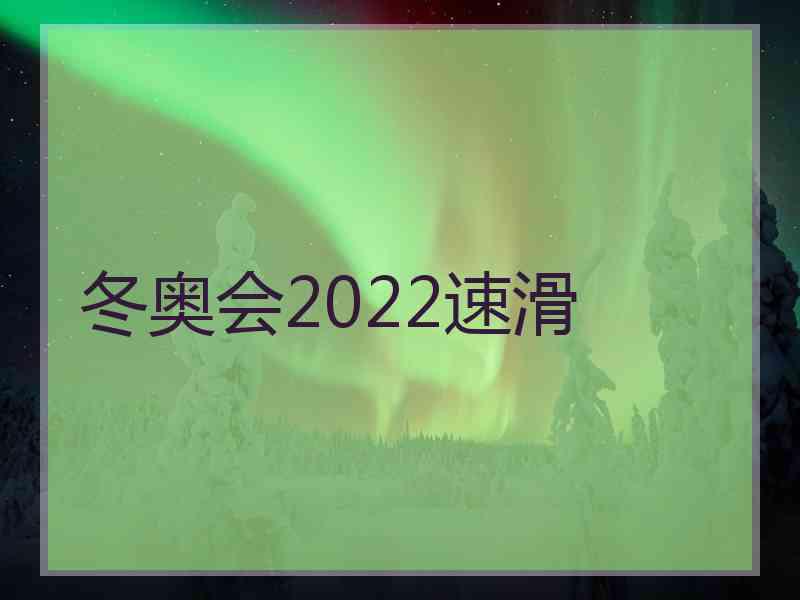 冬奥会2022速滑